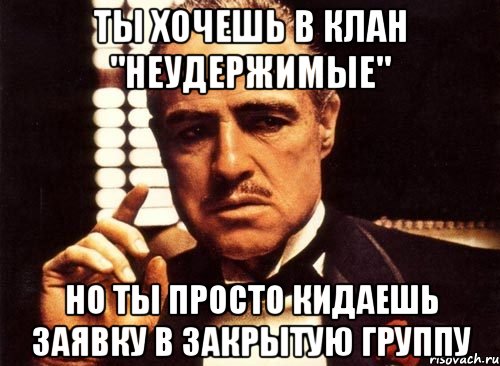 ТЫ ХОЧЕШЬ В КЛАН "НЕУДЕРЖИМЫЕ"

НО ТЫ ПРОСТО КИДАЕШЬ ЗАЯВКУ В ЗАКРЫТУЮ ГРУППУ

risovach.ru